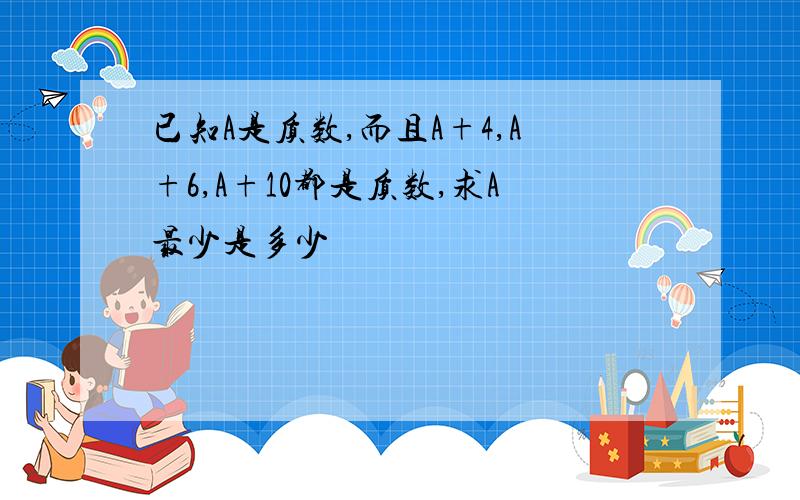 已知A是质数,而且A+4,A+6,A+10都是质数,求A最少是多少